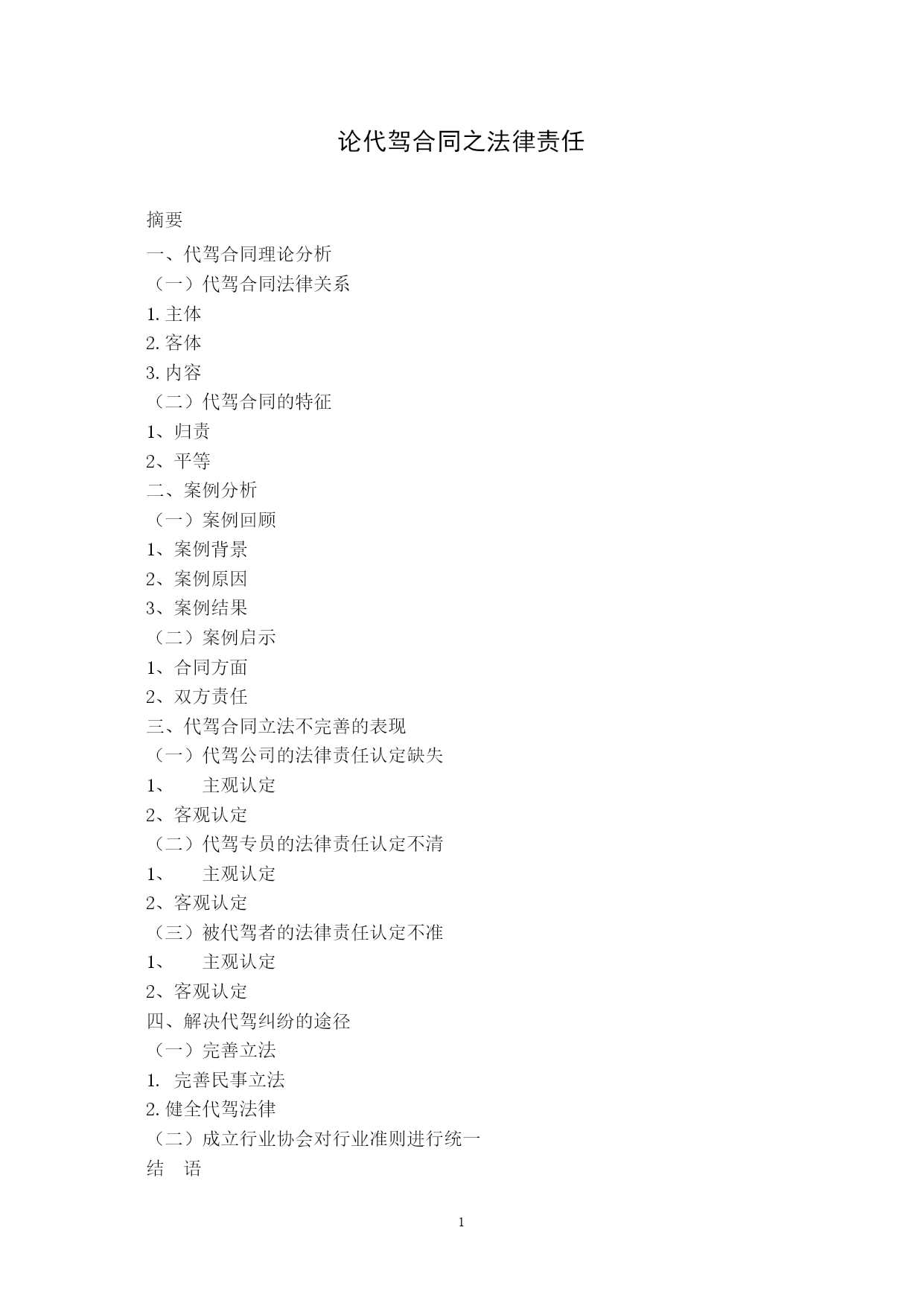 论代驾合同之法律责任

摘要
一、代驾合同理论分析
（一）代驾合同法律关系
1. 主体
2. 客体
3. 内容
（二）代驾合同的特征
1、归责
2、平等
二、案例分析
（一）案例回顾
1、案例背景
2、案例原因
3、案例结果
（二）案例启示
1、合同方面
2、双方责任
三、代驾合同立法不完善的表现
（一）代驾公司的法律责任认定缺失
1、 主观认定
2、客观认定
（二）代驾专员的法律责任认定不清
1、 主观认定
2、客观认定
（三）被代驾者的法律责任认定不准
1、 主观认定
2、客观认定
四、解决代驾纠纷的途径
（一）完善立法
1. 完善民事立法
2. 健全代驾法律
（二）成立行业协会对行业准则进行统一
结 语

1